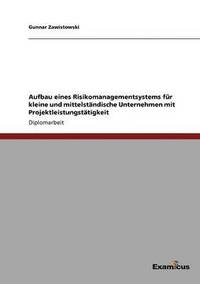 Gunnar Zawistowski

Aufbau eines Risikomanagementsystems für kleine und mittelständische Unternehmen mit Projektleistungstätigkeit

Diplomarbeit

Examicus